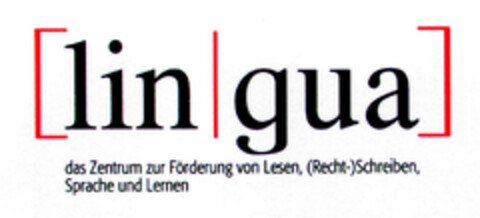 [lin|gua]

das Zentrum zur Förderung von Lesen, (Recht-)Schreiben, Sprache und Lernen